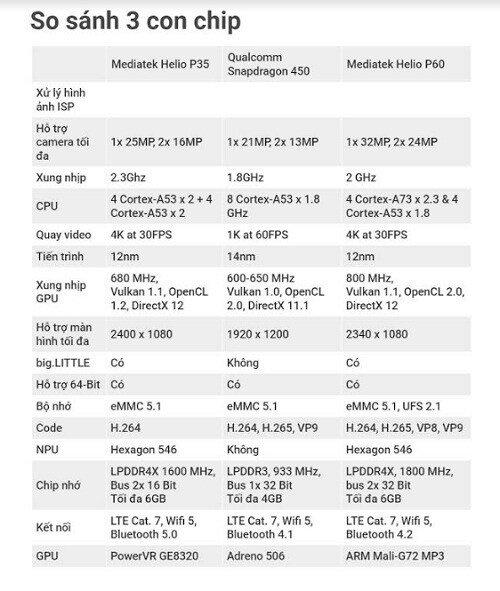 So sánh 3 con chip

| | Mediatek Helio P35 | Qualcomm Snapdragon 450 | Mediatek Helio P60 |
|---|---|---|---|
| Xử lý hình ảnh ISP | | | |
| Hỗ trợ camera tối đa | 1x 25MP, 2x 16MP | 1x 21MP, 2x 13MP | 1x 32MP, 2x 24MP |
| Xung nhịp | 2.3Ghz | 1.8GHz | 2 GHz |
| CPU | 4 Cortex-A53 x 2 + 4 Cortex-A53 x 2 | 8 Cortex-A53 x 1.8 GHz | 4 Cortex-A73 x 2.3 & 4 Cortex-A53 x 1.8 |
| Quay video | 4K at 30FPS | 1K at 60FPS | 4K at 30FPS |
| Tiến trình | 12nm | 14nm | 12nm |
| Xung nhịp GPU | 680 MHz, Vulkan 1.1, OpenCL 1.2, DirectX 12 | 600-650 MHz Vulkan 1.0, OpenCL 2.0, DirectX 11.1 | 800 MHz, Vulkan 1.1, OpenCL 2.0, DirectX 12 |
| Hỗ trợ màn hình tối đa | 2400 x 1080 | 1920 x 1200 | 2340 x 1080 |
| big.LITTLE | Có | Không | Có |
| Hỗ trợ 64-Bit | Có | Có | Có |
| Bộ nhớ | eMMC 5.1 | eMMC 5.1 | eMMC 5.1, UFS 2.1 |
| Code | H.264 | H.264, H.265, VP9 | H.264, H.265, VP8, VP9 |
| NPU | Hexagon 546 | Không | Hexagon 546 |
| Chip nhớ | LPDDR4X 1600 MHz, Bus 2x 16 Bit Tối đa 6GB | LPDDR3, 933 MHz, Bus 1x 32 Bit Tối đa 4GB | LPDDR4X, 1800 MHz, bus 2x 32 Bit Tối đa 6GB |
| Kết nối | LTE Cat. 7, Wifi 5, Bluetooth 5.0 | LTE Cat. 7, Wifi 5, Bluetooth 4.1 | LTE Cat. 7, Wifi 5, Bluetooth 4.2 |
| GPU | PowerVR GE8320 | Adreno 506 | ARM Mali-G72 MP3 |